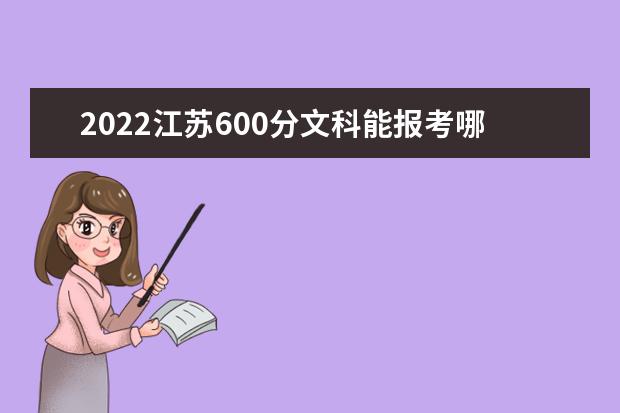 2022江苏600分文科能报考哪